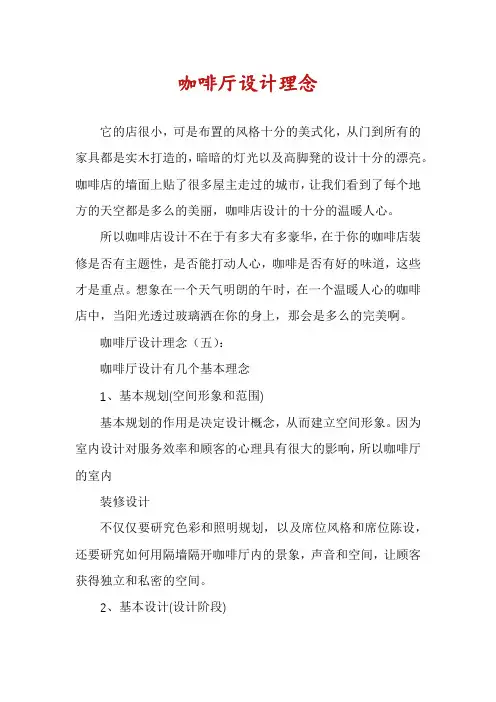 咖啡厅设计理念

它的店很小，可是布置的风格十分的美式化，从门到所有的家具都是实木打造的，暗暗的灯光以及高脚凳的设计十分的漂亮。咖啡店的墙面上贴了很多屋主走过的城市，让我们看到了每个地方的天空都是多么的美丽，咖啡店设计的十分的温暖人心。

所以咖啡店设计不在于有多大有多豪华，在于你的咖啡店装修是否有主题性，是否能打动人心，咖啡是否有好的味道，这些才是重点。想象在一个天气明朗的午时，在一个温暖人心的咖啡店中，当阳光透过玻璃洒在你的身上，那会是多么的完美啊。

咖啡厅设计理念（五）：

咖啡厅设计有几个基本理念

1、基本规划(空间形象和范围)

基本规划的作用是决定设计概念，从而建立空间形象。因为室内设计对服务效率和顾客的心理具有很大的影响，所以咖啡厅的室内

装修设计

不仅仅要研究色彩和照明规划，以及席位风格和席位陈设，还要研究如何用隔墙隔开咖啡厅内的景象，声音和空间，让顾客获得独立和私密的空间。

2、基本设计(设计阶段)